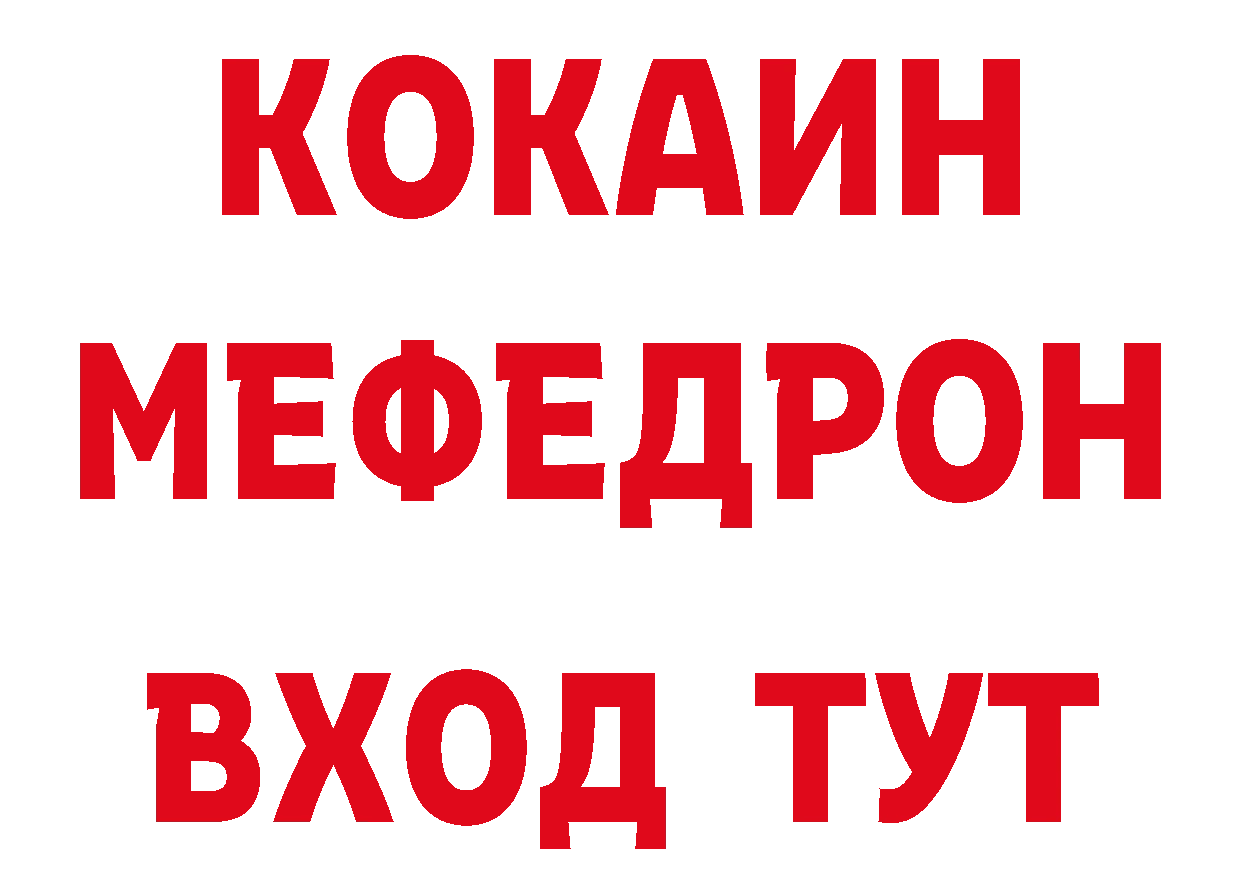 КОКАИН
МЕФЕДРОН
ВХОД ТУТ